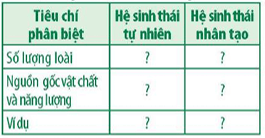 | Tiêu chí phân biệt | Hệ sinh thái tự nhiên | Hệ sinh thái nhân tạo |
|---|---|---|
| Số lượng loài | ? | ? |
| Nguồn gốc vật chất và năng lượng | ? | ? |
| Ví dụ | ? | ? |